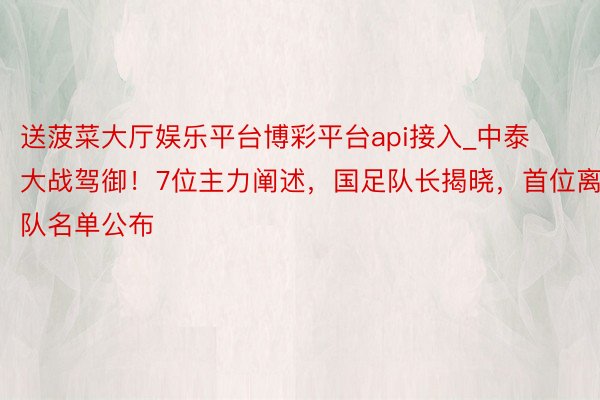 送菠菜大厅娱乐平台博彩平台api接入_中泰大战驾御！7位主力阐述，国足队长揭晓，首位离队名单公布